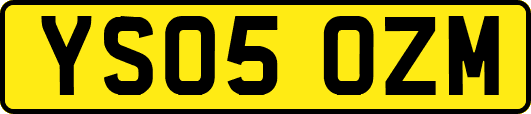 YS05 OZM